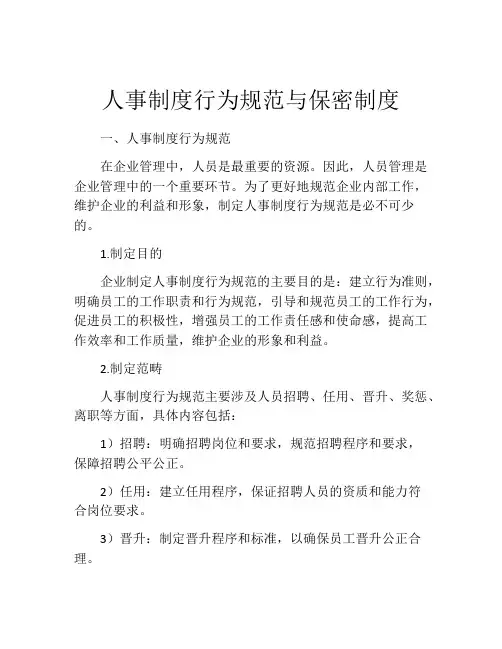 人事制度行为规范与保密制度

一、人事制度行为规范

在企业管理中，人员是最重要的资源。因此，人员管理是企业管理中的一个重要环节。为了更好地规范企业内部工作，维护企业的利益和形象，制定人事制度行为规范是必不可少的。

1.制定目的

企业制定人事制度行为规范的主要目的是：建立行为准则，明确员工的工作职责和行为规范，引导和规范员工的工作行为，促进员工的积极性，增强员工的工作责任感和使命感，提高工作效率和工作质量，维护企业的形象和利益。

2.制定范畴

人事制度行为规范主要涉及人员招聘、任用、晋升、奖惩、离职等方面，具体内容包括：

1）招聘：明确招聘岗位和要求，规范招聘程序和要求，保障招聘公平公正。

2）任用：建立任用程序，保证招聘人员的资质和能力符合岗位要求。

3）晋升：制定晋升程序和标准，以确保员工晋升公正合理。